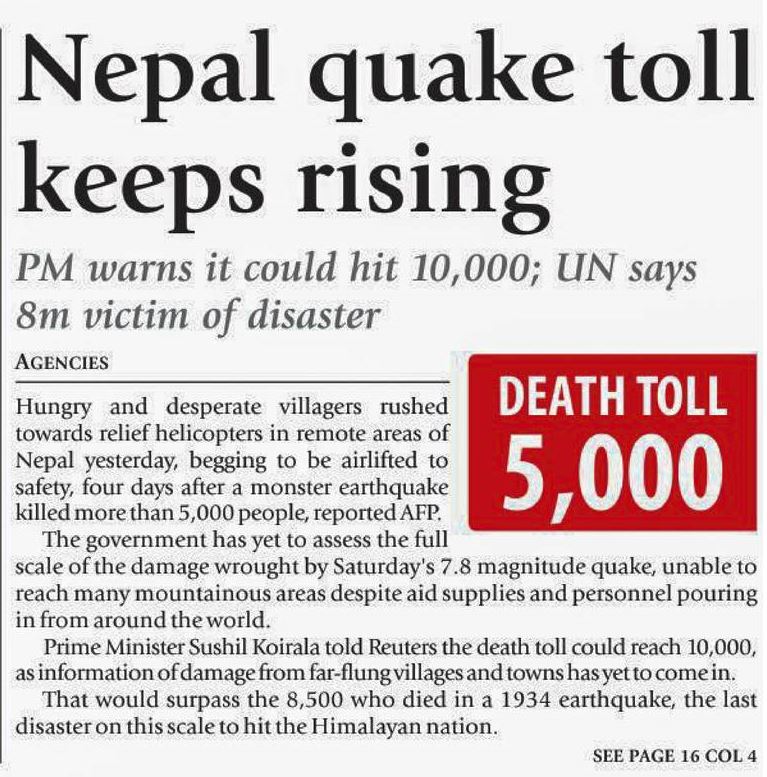 Nepal quake toll keeps rising

PM warns it could hit 10,000; UN says 8m victim of disaster

AGENCIES

DEATH TOLL 5,000

Hungry and desperate villagers rushed towards relief helicopters in remote areas of Nepal yesterday, begging to be airlifted to safety, four days after a monster earthquake killed more than 5,000 people, reported AFP.

The government has yet to assess the full scale of the damage wrought by Saturday's 7.8 magnitude quake, unable to reach many mountainous areas despite aid supplies and personnel pouring in from around the world.

Prime Minister Sushil Koirala told Reuters the death toll could reach 10,000, as information of damage from far-flung villages and towns has yet to come in.

That would surpass the 8,500 who died in a 1934 earthquake, the last disaster on this scale to hit the Himalayan nation.

SEE PAGE 16 COL 4